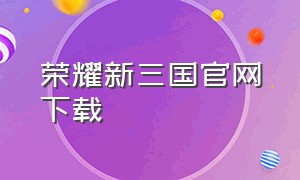 荣耀新三国官网下载